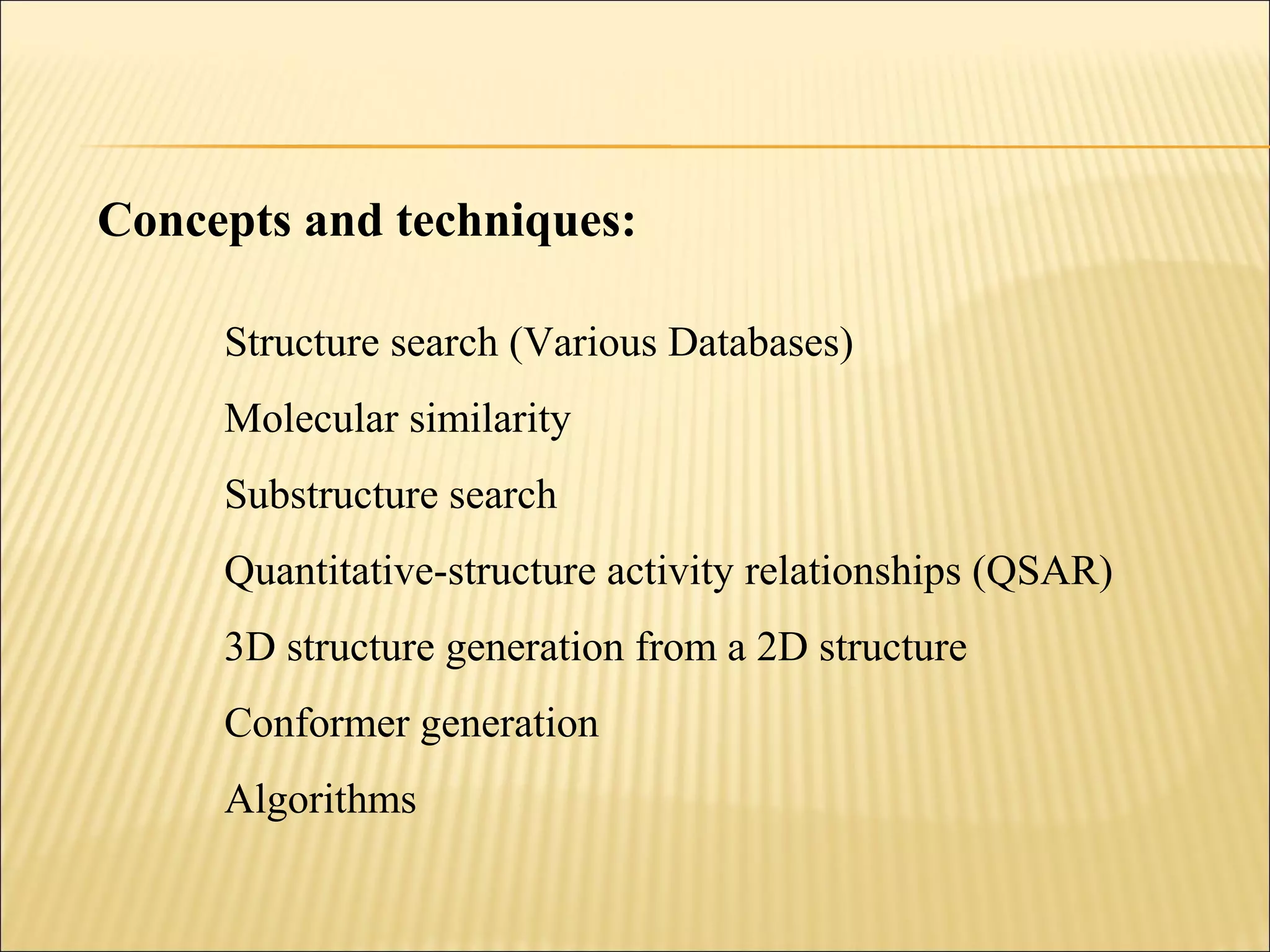 Concepts and techniques:

Structure search (Various Databases)

Molecular similarity

Substructure search

Quantitative-structure activity relationships (QSAR)

3D structure generation from a 2D structure

Conformer generation

Algorithms